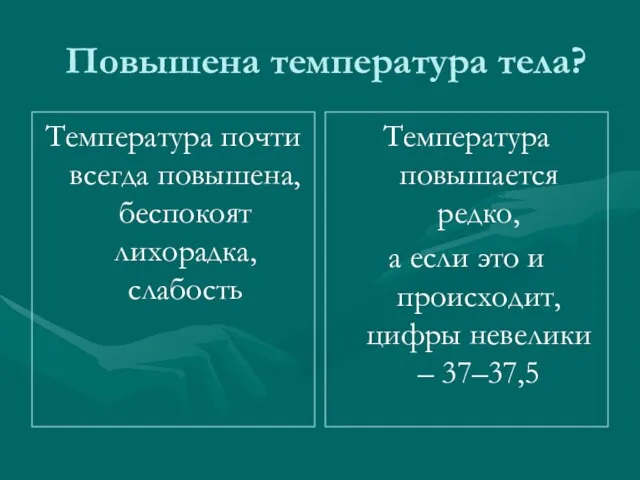 Повышена температура тела?

Температура почти всегда повышена, беспокоят лихорадка, слабость

Температура повышается редко, а если это и происходит, цифры невелики – 37–37,5